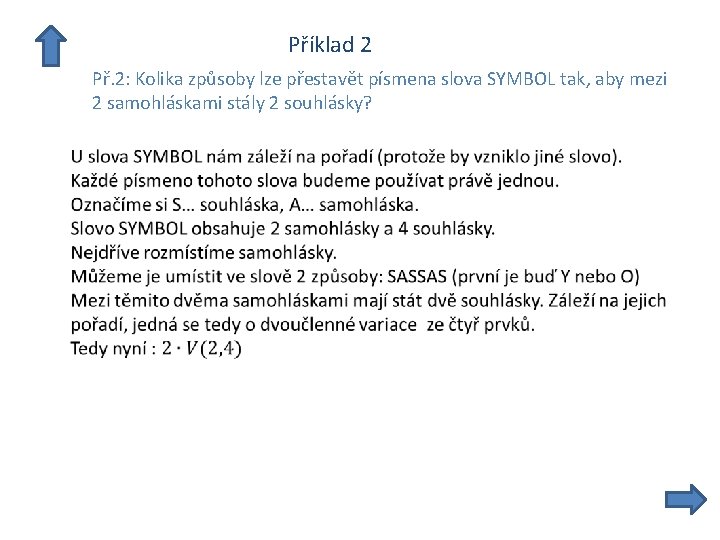 Příklad 2

Př.2: Kolika způsoby lze přestavět písmena slova SYMBOL tak, aby mezi 2 samohláskami stály 2 souhlásky?

U slova SYMBOL nám záleží na pořadí (protože by vzniklo jiné slovo).
Každé písmeno tohoto slova budeme používat právě jednou.
Označíme si S… souhláska, A… samohláska.
Slovo SYMBOL obsahuje 2 samohlásky a 4 souhlásky.
Nejdříve rozmístíme samohlásky.
Můžeme je umístit ve slově 2 způsoby: SASSAS (první je buď Y nebo O)
Mezi těmito dvěma samohláskami mají stát dvě souhlásky. Záleží na jejich pořadí, jedná se tedy o dvoučlenné variace ze čtyř prvků.
Tedy nyní : $2 \cdot V(2,4)$